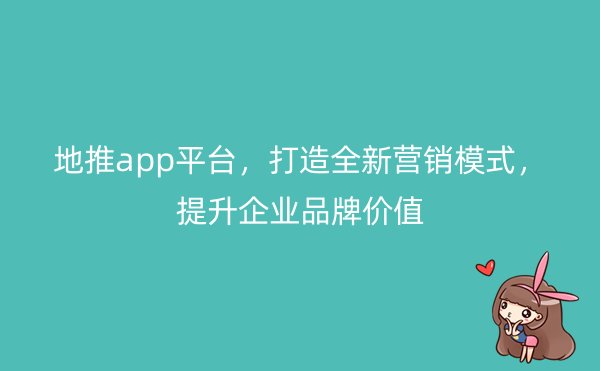 地推app平台，打造全新营销模式，提升企业品牌价值